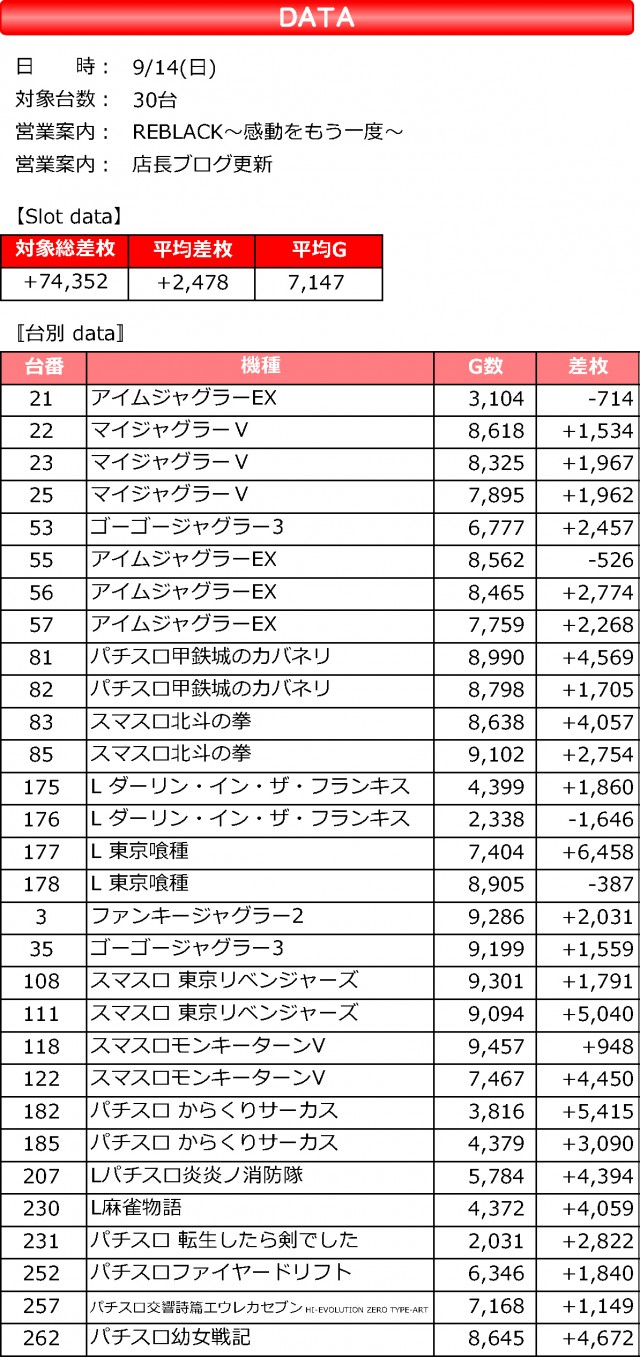 DATA

日　　時：　9/14(日)
対象台数：　30台
営業案内：　REBLACK～感動をもう一度～
営業案内：　店長ブログ更新

【Slot data】

| 対象総差枚 | 平均差枚 | 平均G |
|---|---|---|
| +74,352 | +2,478 | 7,147 |

〖台別 data〗

| 台番 | 機種 | G数 | 差枚 |
|---|---|---|---|
| 21 | アイムジャグラーEX | 3,104 | -714 |
| 22 | マイジャグラーV | 8,618 | +1,534 |
| 23 | マイジャグラーV | 8,325 | +1,967 |
| 25 | マイジャグラーV | 7,895 | +1,962 |
| 53 | ゴーゴージャグラー3 | 6,777 | +2,457 |
| 55 | アイムジャグラーEX | 8,562 | -526 |
| 56 | アイムジャグラーEX | 8,465 | +2,774 |
| 57 | アイムジャグラーEX | 7,759 | +2,268 |
| 81 | パチスロ甲鉄城のカバネリ | 8,990 | +4,569 |
| 82 | パチスロ甲鉄城のカバネリ | 8,798 | +1,705 |
| 83 | スマスロ北斗の拳 | 8,638 | +4,057 |
| 85 | スマスロ北斗の拳 | 9,102 | +2,754 |
| 175 | L ダーリン・イン・ザ・フランキス | 4,399 | +1,860 |
| 176 | L ダーリン・イン・ザ・フランキス | 2,338 | -1,646 |
| 177 | L 東京喰種 | 7,404 | +6,458 |
| 178 | L 東京喰種 | 8,905 | -387 |
| 3 | ファンキージャグラー2 | 9,286 | +2,031 |
| 35 | ゴーゴージャグラー3 | 9,199 | +1,559 |
| 108 | スマスロ 東京リベンジャーズ | 9,301 | +1,791 |
| 111 | スマスロ 東京リベンジャーズ | 9,094 | +5,040 |
| 118 | スマスロモンキーターンV | 9,457 | +948 |
| 122 | スマスロモンキーターンV | 7,467 | +4,450 |
| 182 | パチスロ からくりサーカス | 3,816 | +5,415 |
| 185 | パチスロ からくりサーカス | 4,379 | +3,090 |
| 207 | Lパチスロ炎炎ノ消防隊 | 5,784 | +4,394 |
| 230 | L麻雀物語 | 4,372 | +4,059 |
| 231 | パチスロ 転生したら剣でした | 2,031 | +2,822 |
| 252 | パチスロファイヤードリフト | 6,346 | +1,840 |
| 257 | パチスロ交響詩篇エウレカセブン HI-EVOLUTION ZERO TYPE-ART | 7,168 | +1,149 |
| 262 | パチスロ幼女戦記 | 8,645 | +4,672 |